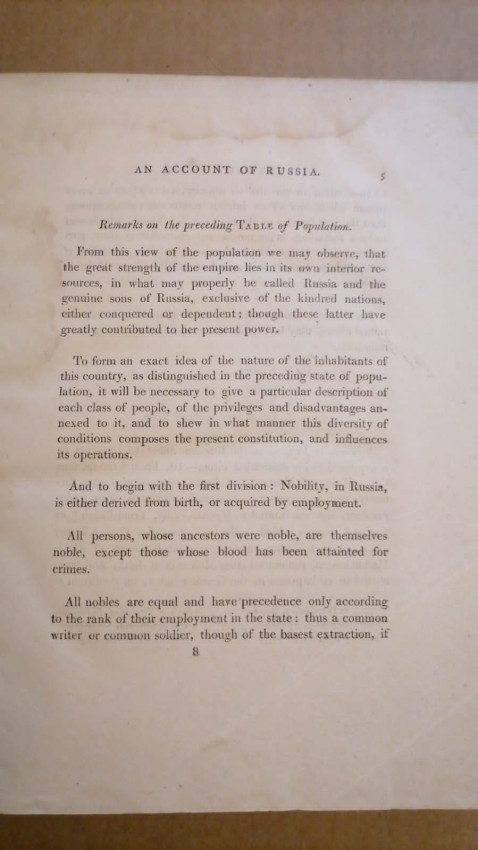 AN ACCOUNT OF RUSSIA. 5

Remarks on the preceding TABLE of Population.

From this view of the population we may observe, that the great strength of the empire lies in its own interior resources, in what may properly be called Russia and the genuine sons of Russia, exclusive of the kindred nations, either conquered or dependent; though these latter have greatly contributed to her present power.

To form an exact idea of the nature of the inhabitants of this country, as distinguished in the preceding state of population, it will be necessary to give a particular description of each class of people, of the privileges and disadvantages annexed to it, and to shew in what manner this diversity of conditions composes the present constitution, and influences its operations.

And to begin with the first division: Nobility, in Russia, is either derived from birth, or acquired by employment.

All persons, whose ancestors were noble, are themselves noble, except those whose blood has been attainted for crimes.

All nobles are equal and have precedence only according to the rank of their employment in the state: thus a common writer or common soldier, though of the basest extraction, if

8